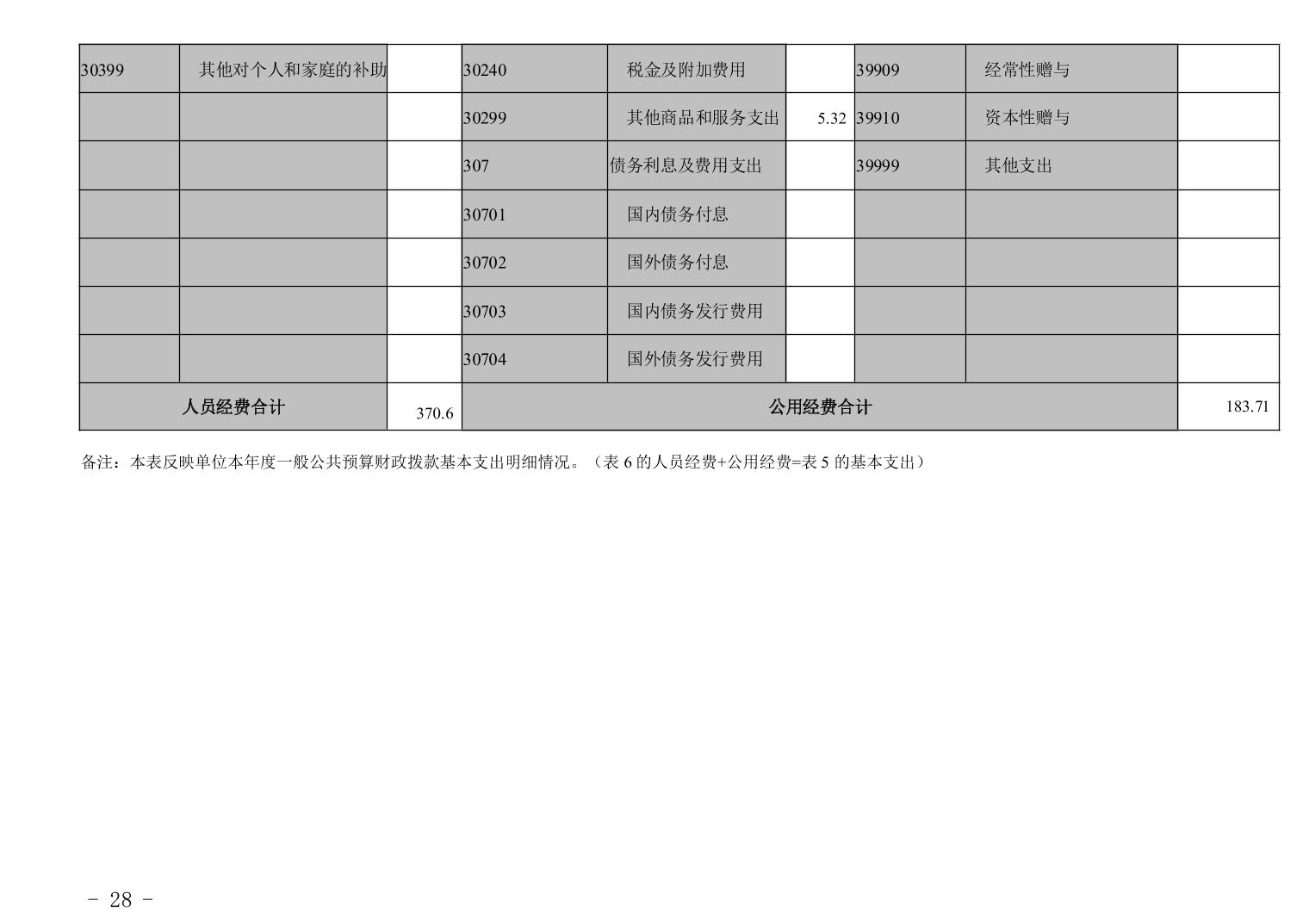 | 30399 | 其他对个人和家庭的补助 |  | 30240 | 税金及附加费用 |  | 39909 | 经常性赠与 |  |
|---|---|---|---|---|---|---|---|---|
|  |  |  | 30299 | 其他商品和服务支出 | 5.32 | 39910 | 资本性赠与 |  |
|  |  |  | 307 | 债务利息及费用支出 |  | 39999 | 其他支出 |  |
|  |  |  | 30701 | 国内债务付息 |  |  |  |  |
|  |  |  | 30702 | 国外债务付息 |  |  |  |  |
|  |  |  | 30703 | 国内债务发行费用 |  |  |  |  |
|  |  |  | 30704 | 国外债务发行费用 |  |  |  |  |
| 人员经费合计 |  | 370.6 | 公用经费合计 |  |  |  |  | 183.71 |

备注：本表反映单位本年度一般公共预算财政拨款基本支出明细情况。（表6的人员经费+公用经费=表5的基本支出）

- 28 -